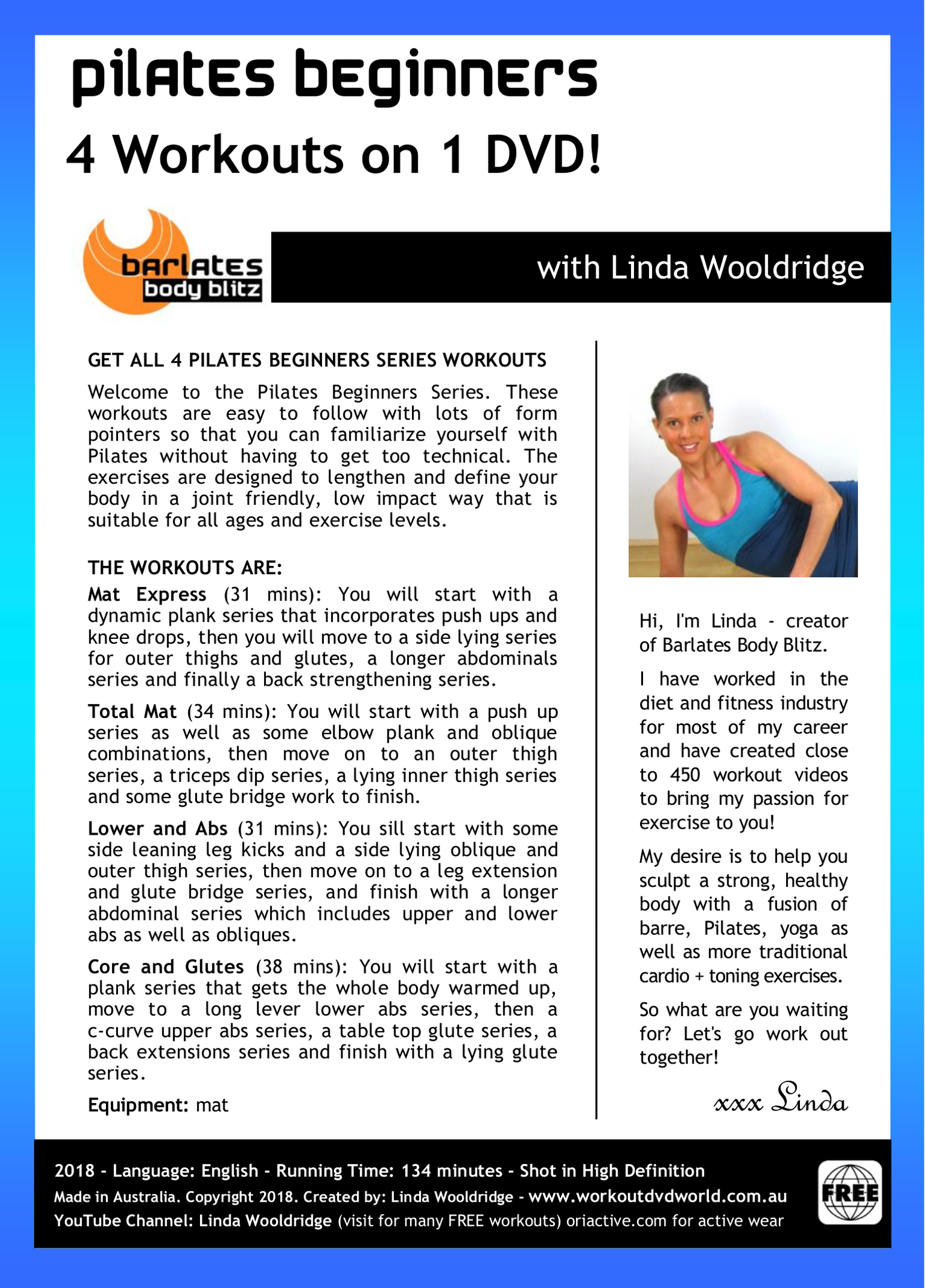 pilates beginners

4 Workouts on 1 DVD!

barlates
body blitz

with Linda Wooldridge

GET ALL 4 PILATES BEGINNERS SERIES WORKOUTS

Welcome to the Pilates Beginners Series. These workouts are easy to follow with lots of form pointers so that you can familiarize yourself with Pilates without having to get too technical. The exercises are designed to lengthen and define your body in a joint friendly, low impact way that is suitable for all ages and exercise levels.

THE WORKOUTS ARE:

Mat Express (31 mins): You will start with a dynamic plank series that incorporates push ups and knee drops, then you will move to a side lying series for outer thighs and glutes, a longer abdominals series and finally a back strengthening series.

Total Mat (34 mins): You will start with a push up series as well as some elbow plank and oblique combinations, then move on to an outer thigh series, a triceps dip series, a lying inner thigh series and some glute bridge work to finish.

Lower and Abs (31 mins): You sill start with some side leaning leg kicks and a side lying oblique and outer thigh series, then move on to a leg extension and glute bridge series, and finish with a longer abdominal series which includes upper and lower abs as well as obliques.

Core and Glutes (38 mins): You will start with a plank series that gets the whole body warmed up, move to a long lever lower abs series, then a c-curve upper abs series, a table top glute series, a back extensions series and finish with a lying glute series.

Equipment: mat

Hi, I'm Linda - creator of Barlates Body Blitz.

I have worked in the diet and fitness industry for most of my career and have created close to 450 workout videos to bring my passion for exercise to you!

My desire is to help you sculpt a strong, healthy body with a fusion of barre, Pilates, yoga as well as more traditional cardio + toning exercises.

So what are you waiting for? Let's go work out together!

xxx Linda

2018 - Language: English - Running Time: 134 minutes - Shot in High Definition
Made in Australia. Copyright 2018. Created by: Linda Wooldridge - www.workoutdvdworld.com.au
YouTube Channel: Linda Wooldridge (visit for many FREE workouts) oriactive.com for active wear

FREE